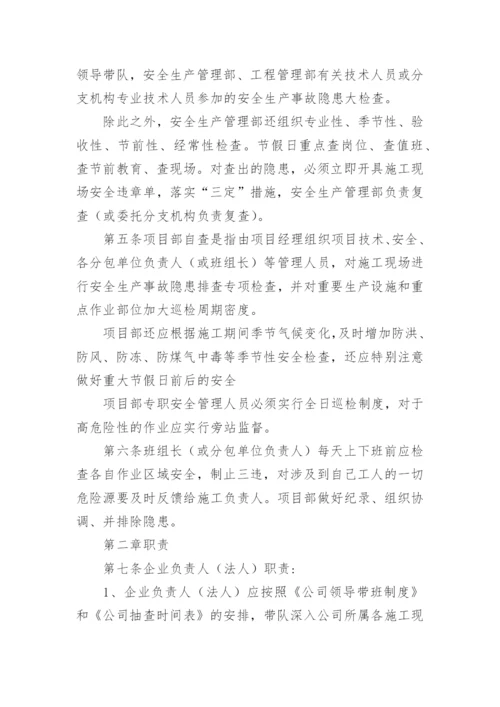 领导带队，安全生产管理部、工程管理部有关技术人员或分支机构专业技术人员参加的安全生产事故隐患大检查。

除此之外，安全生产管理部还组织专业性、季节性、验收性、节前性、经常性检查。节假日重点查岗位、查值班、查节前教育、查现场。对查出的隐患，必须立即开具施工现场安全违章单，落实“三定”措施，安全生产管理部负责复查（或委托分支机构负责复查）。

第五条项目部自查是指由项目经理组织项目技术、安全、各分包单位负责人（或班组长）等管理人员，对施工现场进行安全生产事故隐患排查专项检查，并对重要生产设施和重点作业部位加大巡检周期密度。

项目部还应根据施工期间季节气候变化，及时增加防洪、防风、防冻、防煤气中毒等季节性安全检查，还应特别注意做好重大节假日前后的安全

项目部专职安全管理人员必须实行全日巡检制度，对于高危险性的作业应实行旁站监督。

第六条班组长（或分包单位负责人）每天上下班前应检查各自作业区域安全，制止三违，对涉及到自己工人的一切危险源要及时反馈给施工负责人。项目部做好纪录、组织协调、并排除隐患。

第二章职责

第七条企业负责人（法人）职责：

1、企业负责人（法人）应按照《公司领导带班制度》和《公司抽查时间表》的安排，带队深入公司所属各施工现